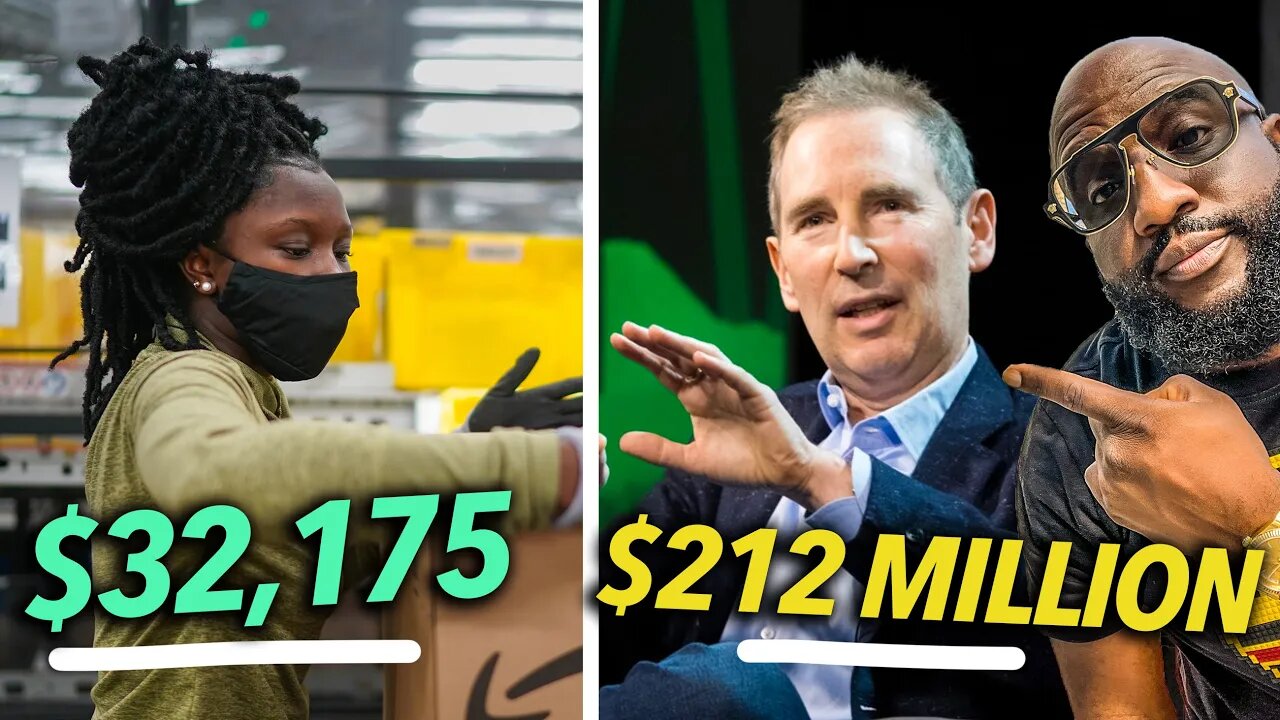 $32,175

$212 MILLION